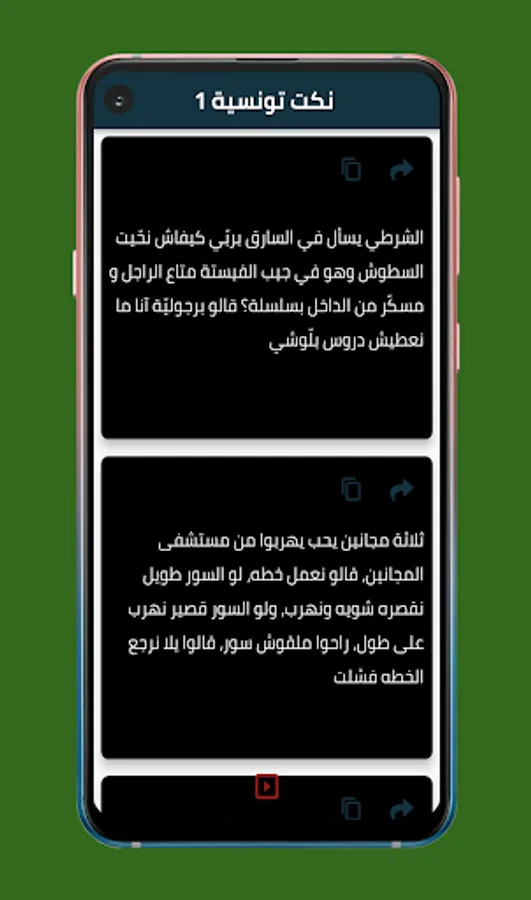 نكت تونسية 1

الشرطي يسأل في السارق بربّي كيفاش نحّيت السطوش وهو في جيب الفيستة متاع الراجل و مسكّر من الداخل بسلسلة؟ قالو برجوليّة آنا ما نعطيش دروس بلّوشي

ثلاثة مجانين يحب يهربوا من مستشفى المجانين، قالو نعمل خطه، لو السور طويل نقصره شويه ونهرب، ولو السور قصير نهرب على طول، راحوا ملقوش سور، قالوا يلا نرجع الخطه فشلت